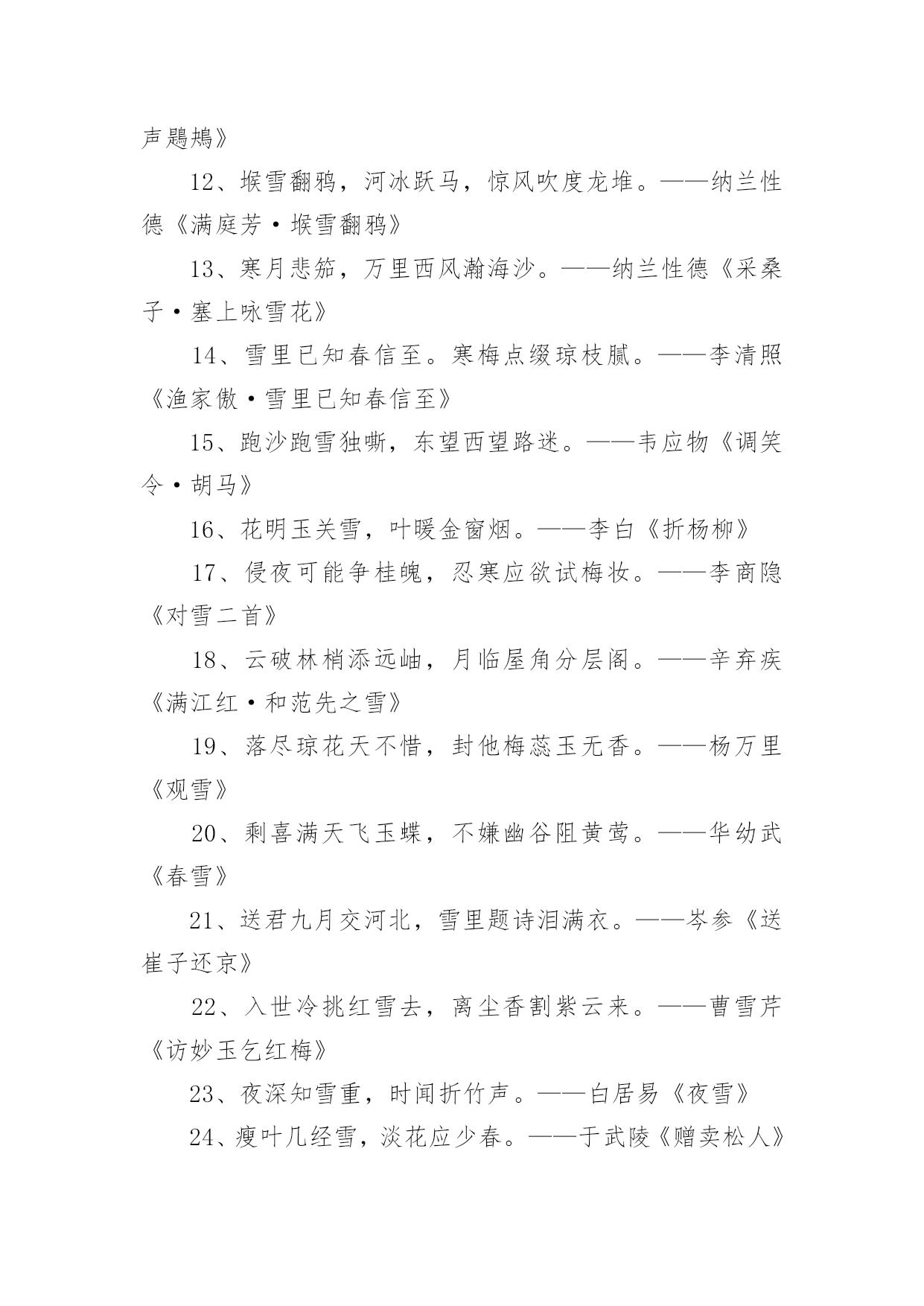 声鶗鴂》

12、堠雪翻鸦，河冰跃马，惊风吹度龙堆。——纳兰性德《满庭芳·堠雪翻鸦》

13、寒月悲笳，万里西风瀚海沙。——纳兰性德《采桑子·塞上咏雪花》

14、雪里已知春信至。寒梅点缀琼枝腻。——李清照《渔家傲·雪里已知春信至》

15、跑沙跑雪独嘶，东望西望路迷。——韦应物《调笑令·胡马》

16、花明玉关雪，叶暖金窗烟。——李白《折杨柳》

17、侵夜可能争桂魄，忍寒应欲试梅妆。——李商隐《对雪二首》

18、云破林梢添远岫，月临屋角分层阁。——辛弃疾《满江红·和范先之雪》

19、落尽琼花天不惜，封他梅蕊玉无香。——杨万里《观雪》

20、剩喜满天飞玉蝶，不嫌幽谷阻黄莺。——华幼武《春雪》

21、送君九月交河北，雪里题诗泪满衣。——岑参《送崔子还京》

22、入世冷挑红雪去，离尘香割紫云来。——曹雪芹《访妙玉乞红梅》

23、夜深知雪重，时闻折竹声。——白居易《夜雪》

24、瘦叶几经雪，淡花应少春。——于武陵《赠卖松人》